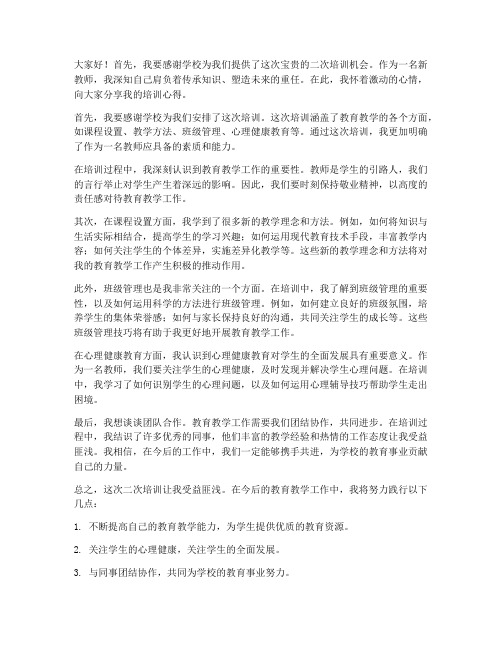 大家好！首先，我要感谢学校为我们提供了这次宝贵的二次培训机会。作为一名新教师，我深知自己肩负着传承知识、塑造未来的重任。在此，我怀着激动的心情，向大家分享我的培训心得。

首先，我要感谢学校为我们安排了这次培训。这次培训涵盖了教育教学的各个方面，如课程设置、教学方法、班级管理、心理健康教育等。通过这次培训，我更加明确了作为一名教师应具备的素质和能力。

在培训过程中，我深刻认识到教育教学工作的重要性。教师是学生的引路人，我们的言行举止对学生产生着深远的影响。因此，我们要时刻保持敬业精神，以高度的责任感对待教育教学工作。

其次，在课程设置方面，我学到了很多新的教学理念和方法。例如，如何将知识与生活实际相结合，提高学生的学习兴趣；如何运用现代教育技术手段，丰富教学内容；如何关注学生的个体差异，实施差异化教学等。这些新的教学理念和方法将对我的教育教学工作产生积极的推动作用。

此外，班级管理也是我非常关注的一个方面。在培训中，我了解到班级管理的重要性，以及如何运用科学的方法进行班级管理。例如，如何建立良好的班级氛围，培养学生的集体荣誉感；如何与家长保持良好的沟通，共同关注学生的成长等。这些班级管理技巧将有助于我更好地开展教育教学工作。

在心理健康教育方面，我认识到心理健康教育对学生的全面发展具有重要意义。作为一名教师，我们要关注学生的心理健康，及时发现并解决学生心理问题。在培训中，我学习了如何识别学生的心理问题，以及如何运用心理辅导技巧帮助学生走出困境。

最后，我想谈谈团队合作。教育教学工作需要我们团结协作，共同进步。在培训过程中，我结识了许多优秀的同事，他们丰富的教学经验和热情的工作态度让我受益匪浅。我相信，在今后的工作中，我们一定能够携手共进，为学校的教育事业贡献自己的力量。

总之，这次二次培训让我受益匪浅。在今后的教育教学工作中，我将努力践行以下几点：

1. 不断提高自己的教育教学能力，为学生提供优质的教育资源。

2. 关注学生的心理健康，关注学生的全面发展。

3. 与同事团结协作，共同为学校的教育事业努力。